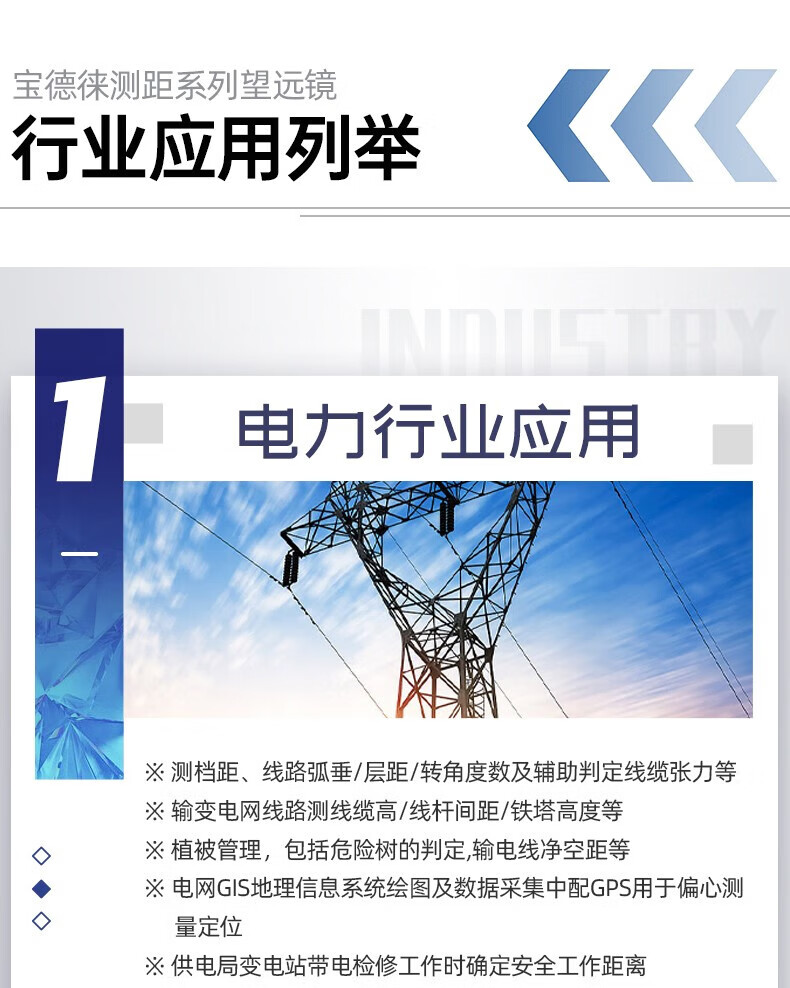 宝德徕测距系列望远镜
行业应用列举

INDUSTRY

1

电力行业应用

※ 测档距、线路弧垂/层距/转角度数及辅助判定线缆张力等
※ 输变电网线路测线缆高/线杆间距/铁塔高度等
※ 植被管理，包括危险树的判定,输电线净空距等
※ 电网GIS地理信息系统绘图及数据采集中配GPS用于偏心测量定位
※ 供电局变电站带电检修工作时确定安全工作距离